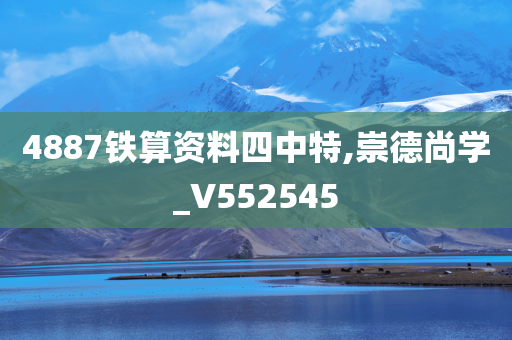 4887铁算资料四中特,崇德尚学_V552545